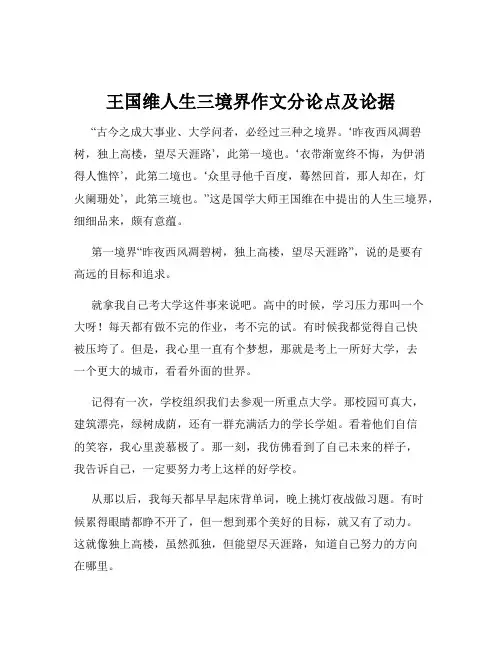 王国维人生三境界作文分论点及论据

“古今之成大事业、大学问者，必经过三种之境界。‘昨夜西风凋碧树，独上高楼，望尽天涯路’，此第一境也。‘衣带渐宽终不悔，为伊消得人憔悴’，此第二境也。‘众里寻他千百度，蓦然回首，那人却在，灯火阑珊处’，此第三境也。”这是国学大师王国维在中提出的人生三境界，细细品来，颇有意蕴。

第一境界“昨夜西风凋碧树，独上高楼，望尽天涯路”，说的是要有高远的目标和追求。

就拿我自己考大学这件事来说吧。高中的时候，学习压力那叫一个大呀！每天都有做不完的作业，考不完的试。有时候我都觉得自己快被压垮了。但是，我心里一直有个梦想，那就是考上一所好大学，去一个更大的城市，看看外面的世界。

记得有一次，学校组织我们去参观一所重点大学。那校园可真大，建筑漂亮，绿树成荫，还有一群充满活力的学长学姐。看着他们自信的笑容，我心里羡慕极了。那一刻，我仿佛看到了自己未来的样子，我告诉自己，一定要努力考上这样的好学校。

从那以后，我每天都早早起床背单词，晚上挑灯夜战做习题。有时候累得眼睛都睁不开了，但一想到那个美好的目标，就又有了动力。这就像独上高楼，虽然孤独，但能望尽天涯路，知道自己努力的方向在哪里。